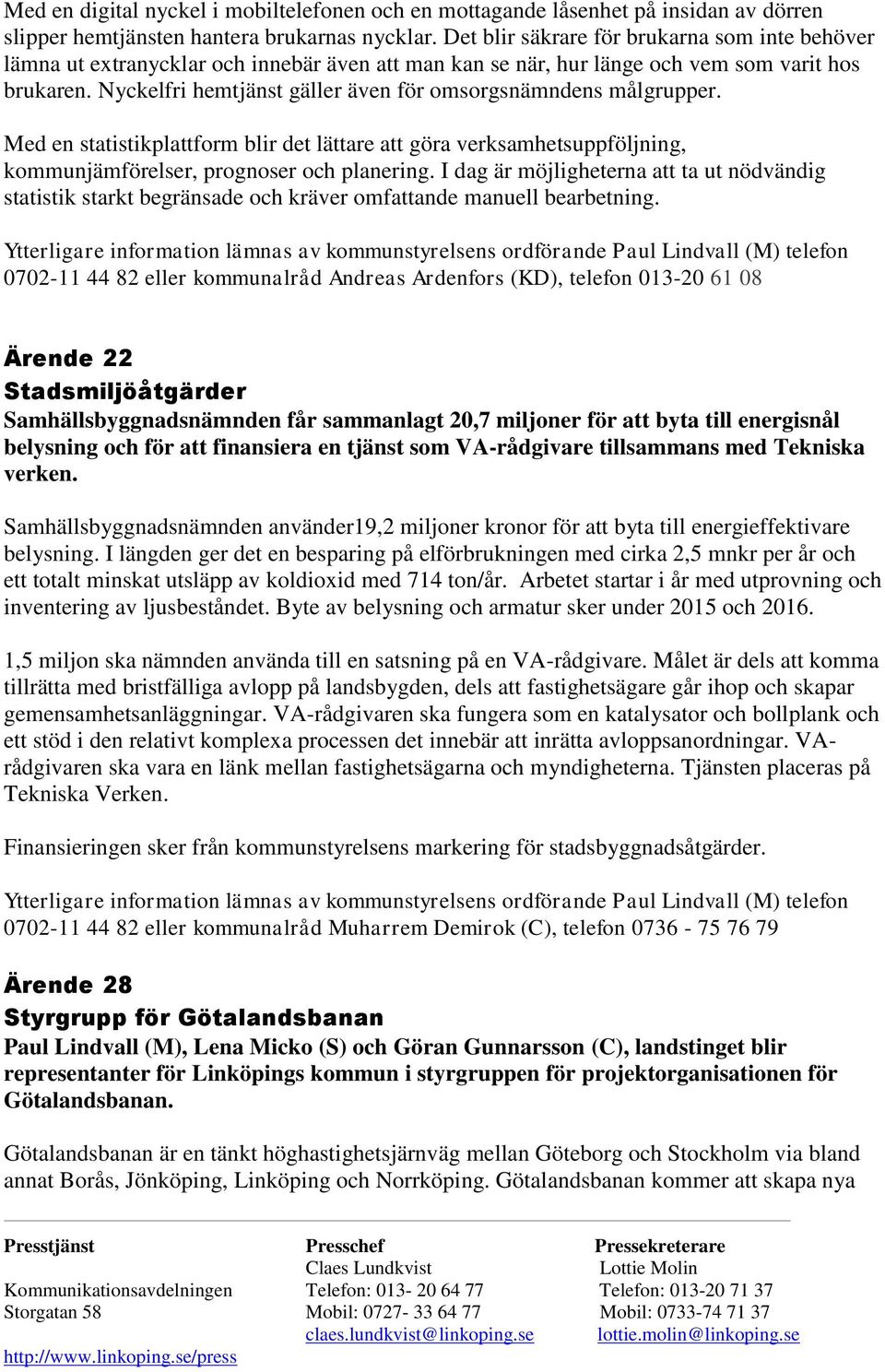 Med en digital nyckel i mobiltelefonen och en mottagande låsenhet på insidan av dörren slipper hemtjänsten hantera brukarnas nycklar. Det blir säkrare för brukarna som inte behöver lämna ut extranycklar och innebär även att man kan se när, hur länge och vem som varit hos brukaren. Nyckelfri hemtjänst gäller även för omsorgsnämndens målgrupper.

Med en statistikplattform blir det lättare att göra verksamhetsuppföljning, kommunjämförelser, prognoser och planering. I dag är möjligheterna att ta ut nödvändig statistik starkt begränsade och kräver omfattande manuell bearbetning.

Ytterligare information lämnas av kommunstyrelsens ordförande Paul Lindvall (M) telefon 0702-11 44 82 eller kommunalråd Andreas Ardenfors (KD), telefon 013-20 61 08

Ärende 22
Stadsmiljöåtgärder
Samhällsbyggnadsnämnden får sammanlagt 20,7 miljoner för att byta till energisnål belysning och för att finansiera en tjänst som VA-rådgivare tillsammans med Tekniska verken.

Samhällsbyggnadsnämnden använder19,2 miljoner kronor för att byta till energieffektivare belysning. I längden ger det en besparing på elförbrukningen med cirka 2,5 mnkr per år och ett totalt minskat utsläpp av koldioxid med 714 ton/år. Arbetet startar i år med utprovning och inventering av ljusbeståndet. Byte av belysning och armatur sker under 2015 och 2016.

1,5 miljon ska nämnden använda till en satsning på en VA-rådgivare. Målet är dels att komma tillrätta med bristfälliga avlopp på landsbygden, dels att fastighetsägare går ihop och skapar gemensamhetsanläggningar. VA-rådgivaren ska fungera som en katalysator och bollplank och ett stöd i den relativt komplexa processen det innebär att inrätta avloppsanordningar. VA-rådgivaren ska vara en länk mellan fastighetsägarna och myndigheterna. Tjänsten placeras på Tekniska Verken.

Finansieringen sker från kommunstyrelsens markering för stadsbyggnadsåtgärder.

Ytterligare information lämnas av kommunstyrelsens ordförande Paul Lindvall (M) telefon 0702-11 44 82 eller kommunalråd Muharrem Demirok (C), telefon 0736 - 75 76 79

Ärende 28
Styrgrupp för Götalandsbanan
Paul Lindvall (M), Lena Micko (S) och Göran Gunnarsson (C), landstinget blir representanter för Linköpings kommun i styrgruppen för projektorganisationen för Götalandsbanan.

Götalandsbanan är en tänkt höghastighetsjärnväg mellan Göteborg och Stockholm via bland annat Borås, Jönköping, Linköping och Norrköping. Götalandsbanan kommer att skapa nya

Presstjänst

Kommunikationsavdelningen
Storgatan 58

http://www.linkoping.se/press

Presschef
Claes Lundkvist
Telefon: 013- 20 64 77
Mobil: 0727- 33 64 77
claes.lundkvist@linkoping.se

Pressekreterare
Lottie Molin
Telefon: 013-20 71 37
Mobil: 0733-74 71 37
lottie.molin@linkoping.se